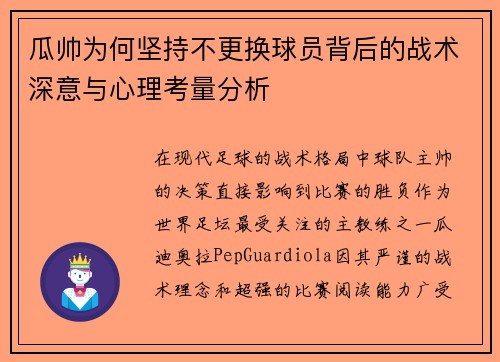 瓜帅为何坚持不更换球员背后的战术深意与心理考量分析

在现代足球的战术格局中球队主帅的决策直接影响到比赛的胜负作为世界足坛最受关注的主教练之一瓜迪奥拉PepGuardiola因其严谨的战术理念和超强的比赛阅读能力广受